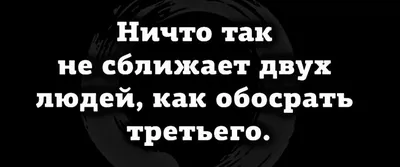 Ничто так не сближает двух людей, как обосрать третьего.